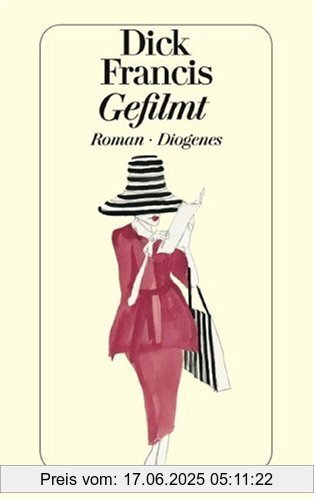 Dick Francis
Gefilmt
Roman · Diogenes

Preis vom: 17.06.2025 05:11:22